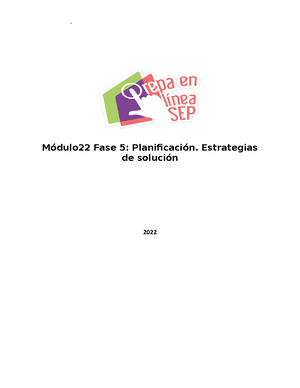 Prepa en línea SEP

Módulo22 Fase 5: Planificación. Estrategias de solución

2022